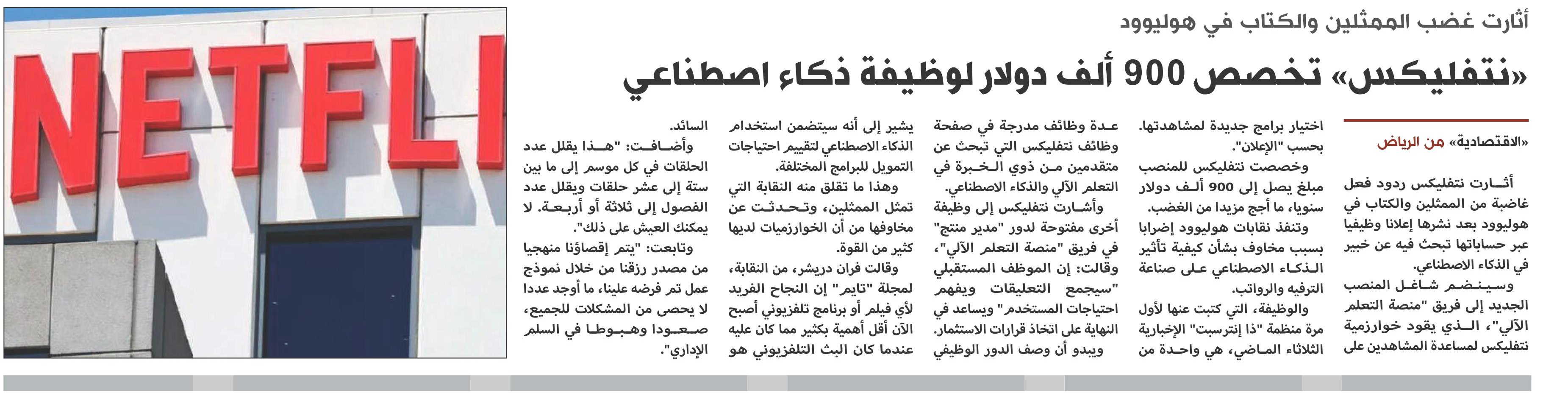 أثارت غضب الممثلين والكتاب في هوليوود

«نتفليكس» تخصص 900 ألف دولار لوظيفة ذكاء اصطناعي

«الاقتصادية» من الرياض

أثارت نتفليكس ردود فعل غاضبة من الممثلين والكتاب في هوليوود بعد نشرها إعلانا وظيفيا عبر حساباتها تبحث فيه عن خبير في الذكاء الاصطناعي.

وسينضم شاغل المنصب الجديد إلى فريق "منصة التعلم الآلي"، الذي يقود خوارزمية نتفليكس لمساعدة المشاهدين على اختيار برامج جديدة لمشاهدتها. بحسب "الإعلان".

وخصصت نتفليكس للمنصب مبلغ يصل إلى 900 ألف دولار سنويا، ما أجج مزيدا من الغضب.

وتنفذ نقابات هوليوود إضرابا بسبب مخاوف بشأن كيفية تأثير الذكاء الاصطناعي على صناعة الترفيه والرواتب.

والوظيفة، التي كتبت عنها لأول مرة منظمة "ذا إنترسبت" الإخبارية الثلاثاء الماضي، هي واحدة من عدة وظائف مدرجة في صفحة وظائف نتفليكس التي تبحث عن متقدمين من ذوي الخبرة في التعلم الآلي والذكاء الاصطناعي.

وأشارت نتفليكس إلى وظيفة أخرى مفتوحة لدور "مدير منتج" في فريق "منصة التعلم الآلي"، وقالت: إن الموظف المستقبلي "سيجمع التعليقات ويفهم احتياجات المستخدم" ويساعد في النهاية على اتخاذ قرارات الاستثمار.

ويبدو أن وصف الدور الوظيفي يشير إلى أنه سيتضمن استخدام الذكاء الاصطناعي لتقييم احتياجات التمويل للبرامج المختلفة.

وهذا ما تقلق منه النقابة التي تمثل الممثلين، وتحدثت عن مخاوفها من أن الخوارزميات لديها كثير من القوة.

وقالت فران دريشر، من النقابة، لمجلة "تايم" إن النجاح الفريد لأي فيلم أو برنامج تلفزيوني أصبح الآن أقل أهمية بكثير مما كان عليه عندما كان البث التلفزيوني هو السائد.

وأضافت: "هذا يقلل عدد الحلقات في كل موسم إلى ما بين ستة إلى عشر حلقات ويقلل عدد الفصول إلى ثلاثة أو أربعة. لا يمكنك العيش على ذلك".

وتابعت: "يتم إقصاؤنا منهجيا من مصدر رزقنا من خلال نموذج عمل تم فرضه علينا، ما أوجد عددا لا يحصى من المشكلات للجميع، صعودا وهبوطا في السلم الإداري".

NETFLI